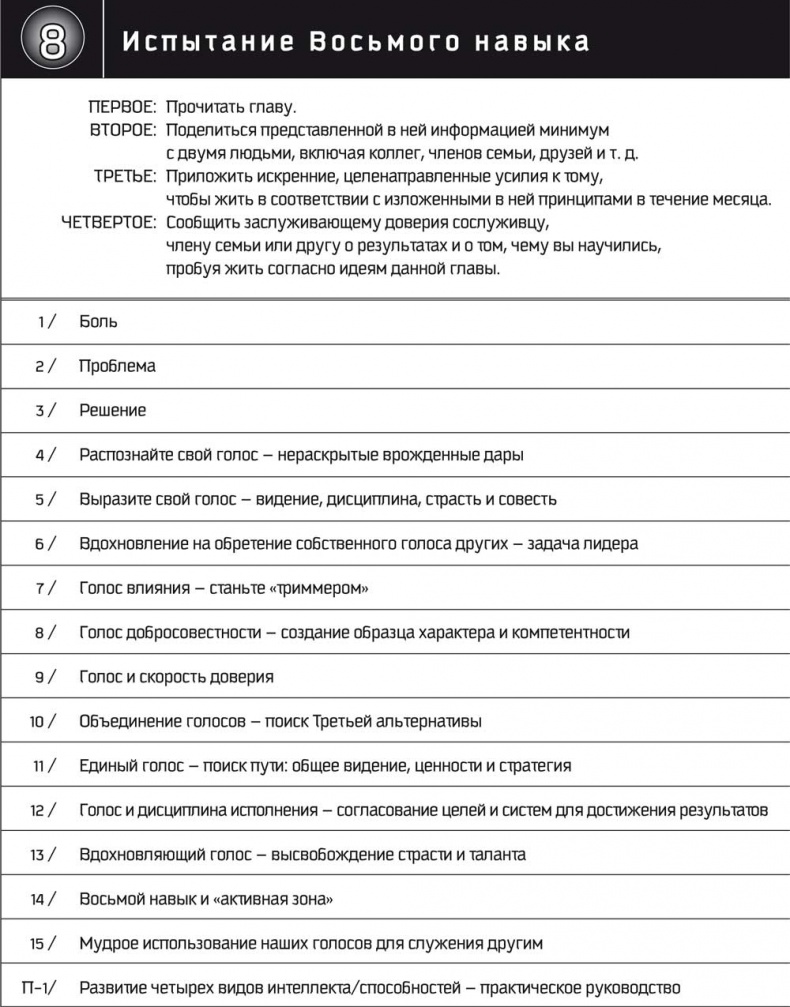 8

Испытание Восьмого навыка

ПЕРВОЕ: Прочитать главу.
ВТОРОЕ: Поделиться представленной в ней информацией минимум с двумя людьми, включая коллег, членов семьи, друзей и т. д.
ТРЕТЬЕ: Приложить искренние, целенаправленные усилия к тому, чтобы жить в соответствии с изложенными в ней принципами в течение месяца.
ЧЕТВЕРТОЕ: Сообщить заслуживающему доверия сослуживцу, члену семьи или другу о результатах и о том, чему вы научились, пробуя жить согласно идеям данной главы.

| | |
|---|---|
| 1 / | Боль |
| 2 / | Проблема |
| 3 / | Решение |
| 4 / | Распознайте свой голос – нераскрытые врожденные дары |
| 5 / | Выразите свой голос – видение, дисциплина, страсть и совесть |
| 6 / | Вдохновление на обретение собственного голоса других – задача лидера |
| 7 / | Голос влияния – станьте «триммером» |
| 8 / | Голос добросовестности – создание образца характера и компетентности |
| 9 / | Голос и скорость доверия |
| 10 / | Объединение голосов – поиск Третьей альтернативы |
| 11 / | Единый голос – поиск пути: общее видение, ценности и стратегия |
| 12 / | Голос и дисциплина исполнения – согласование целей и систем для достижения результатов |
| 13 / | Вдохновляющий голос – высвобождение страсти и таланта |
| 14 / | Восьмой навык и «активная зона» |
| 15 / | Мудрое использование наших голосов для служения другим |
| П-1/ | Развитие четырех видов интеллекта/способностей – практическое руководство |